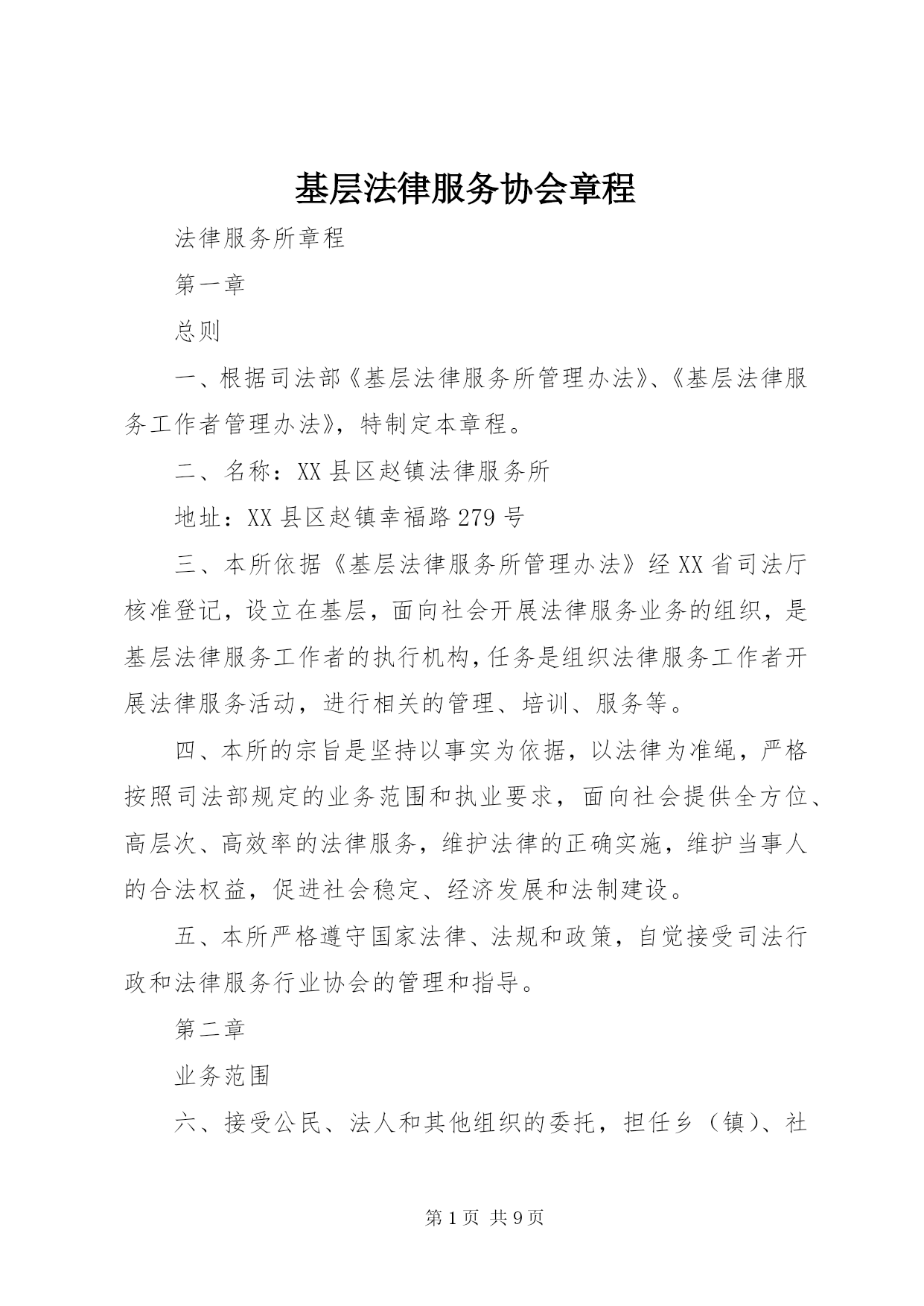 基层法律服务协会章程

法律服务所章程

第一章

总则

一、根据司法部《基层法律服务所管理办法》、《基层法律服务工作者管理办法》，特制定本章程。

二、名称：XX县区赵镇法律服务所

地址：XX县区赵镇幸福路279号

三、本所依据《基层法律服务所管理办法》经XX省司法厅核准登记，设立在基层，面向社会开展法律服务业务的组织，是基层法律服务工作者的执行机构，任务是组织法律服务工作者开展法律服务活动，进行相关的管理、培训、服务等。

四、本所的宗旨是坚持以事实为依据，以法律为准绳，严格按照司法部规定的业务范围和执业要求，面向社会提供全方位、高层次、高效率的法律服务，维护法律的正确实施，维护当事人的合法权益，促进社会稳定、经济发展和法制建设。

五、本所严格遵守国家法律、法规和政策，自觉接受司法行政和法律服务行业协会的管理和指导。

第二章

业务范围

六、接受公民、法人和其他组织的委托，担任乡（镇）、社

第1页 共9页